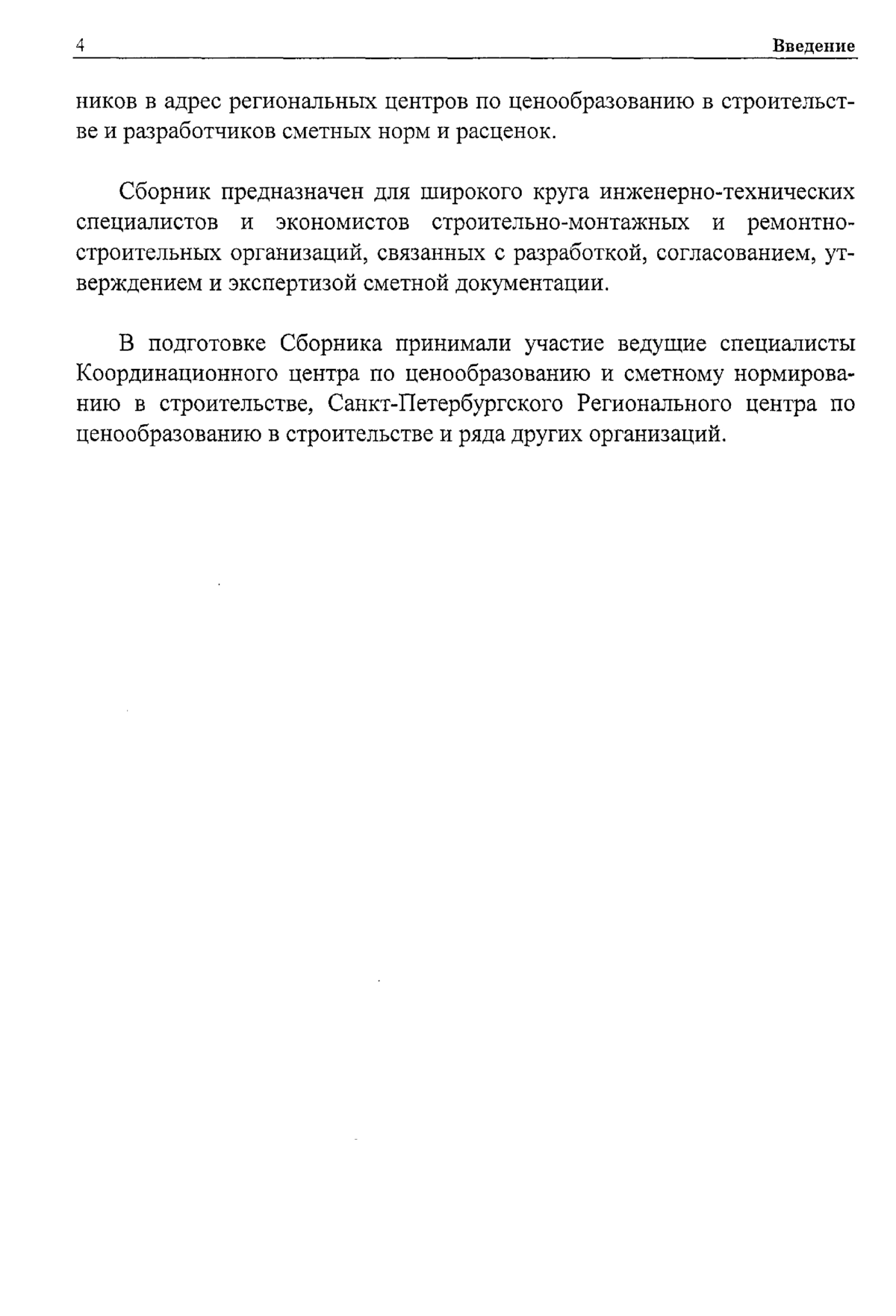 4 Введение

ников в адрес региональных центров по ценообразованию в строительстве и разработчиков сметных норм и расценок.

Сборник предназначен для широкого круга инженерно-технических специалистов и экономистов строительно-монтажных и ремонтно-строительных организаций, связанных с разработкой, согласованием, утверждением и экспертизой сметной документации.

В подготовке Сборника принимали участие ведущие специалисты Координационного центра по ценообразованию и сметному нормированию в строительстве, Санкт-Петербургского Регионального центра по ценообразованию в строительстве и ряда других организаций.